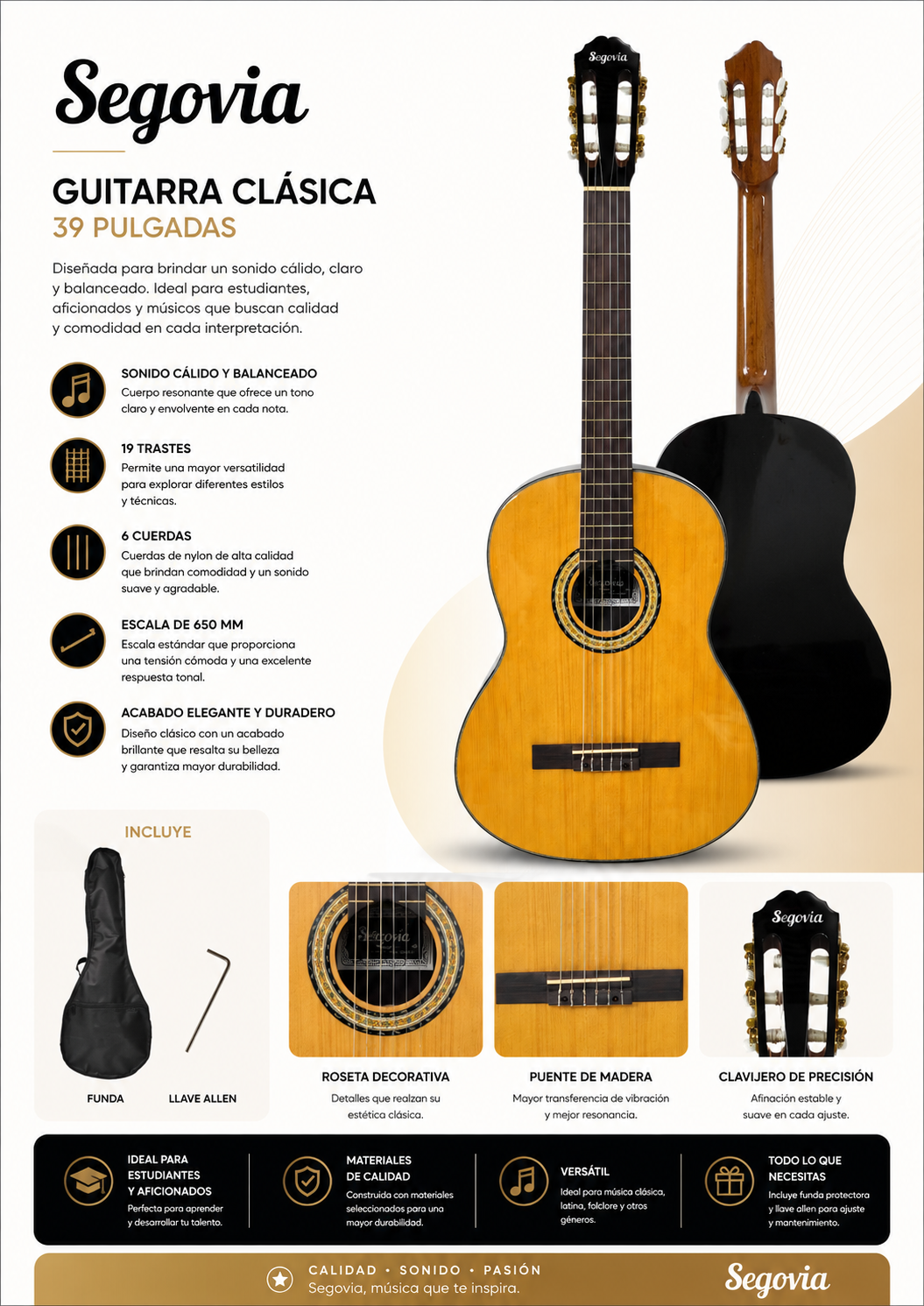 Segovia

GUITARRA CLÁSICA
39 PULGADAS

Diseñada para brindar un sonido cálido, claro y balanceado. Ideal para estudiantes, aficionados y músicos que buscan calidad y comodidad en cada interpretación.

SONIDO CÁLIDO Y BALANCEADO
Cuerpo resonante que ofrece un tono claro y envolvente en cada nota.

19 TRASTES
Permite una mayor versatilidad para explorar diferentes estilos y técnicas.

6 CUERDAS
Cuerdas de nylon de alta calidad que brindan comodidad y un sonido suave y agradable.

ESCALA DE 650 MM
Escala estándar que proporciona una tensión cómoda y una excelente respuesta tonal.

ACABADO ELEGANTE Y DURADERO
Diseño clásico con un acabado brillante que resalta su belleza y garantiza mayor durabilidad.

Segovia

INCLUYE

FUNDA

LLAVE ALLEN

ROSETA DECORATIVA
Detalles que realzan su estética clásica.

PUENTE DE MADERA
Mayor transferencia de vibración y mejor resonancia.

Segovia

CLAVIJERO DE PRECISIÓN
Afinación estable y suave en cada ajuste.

IDEAL PARA ESTUDIANTES Y AFICIONADOS
Perfecta para aprender y desarrollar tu talento.

MATERIALES DE CALIDAD
Construida con materiales seleccionados para una mayor durabilidad.

VERSÁTIL
Ideal para música clásica, latina, folclore y otros géneros.

TODO LO QUE NECESITAS
Incluye funda protectora y llave allen para ajuste y mantenimiento.

CALIDAD • SONIDO • PASIÓN
Segovia, música que te inspira.

Segovia